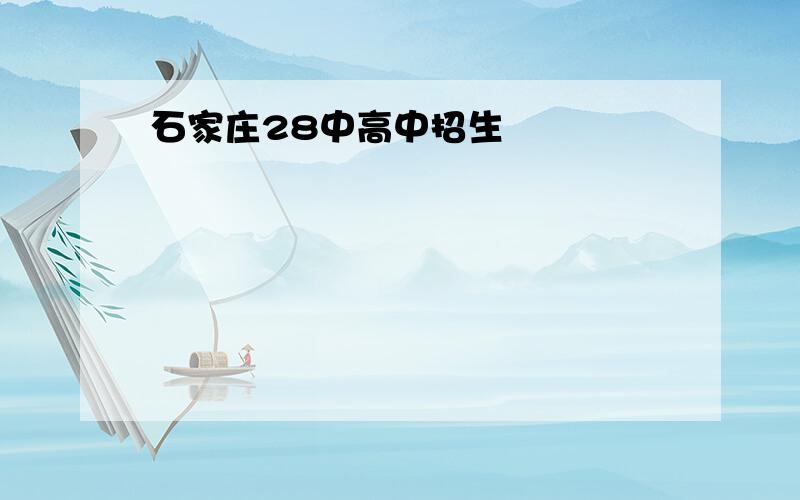 石家庄28中高中招生